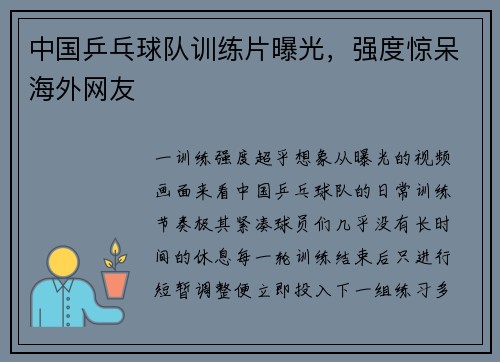 中国乒乓球队训练片曝光，强度惊呆海外网友

一训练强度超乎想象从曝光的视频画面来看中国乒乓球队的日常训练节奏极其紧凑球员们几乎没有长时间的休息每一轮训练结束后只进行短暂调整便立即投入下一组练习多